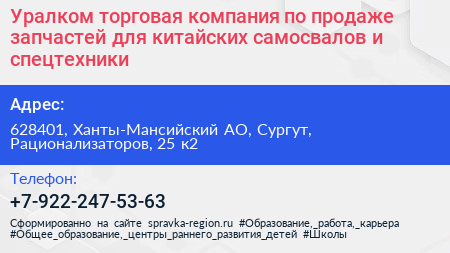 Уралком торговая компания по продаже запчастей для китайских самосвалов и спецтехники

Адрес:

628401, Ханты-Мансийский АО, Сургут, Рационализаторов, 25 к2

Телефон:

+7-922-247-53-63

Сформированно на сайте spravka-region.ru #Образование,_работа,_карьера #Общее_образование,_центры_раннего_развития_детей #Школы